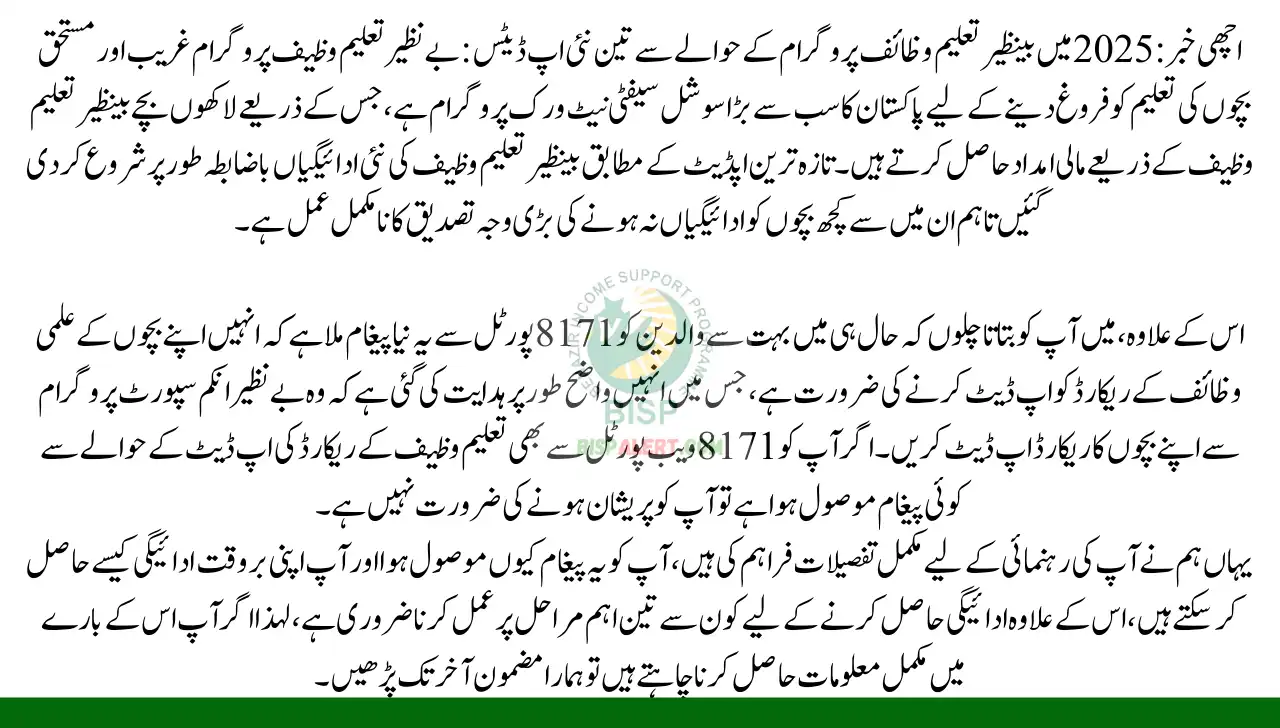 اچھی خبر: 2025 میں بینظیر تعلیم وظائف پروگرام کے حوالے سے تین نئی اپ ڈیٹس: بے نظیر تعلیم وظیف پروگرام غریب اور مستحق بچوں کی تعلیم کو فروغ دینے کے لیے پاکستان کا سب سے بڑا سوشل سیفٹی نیٹ ورک پروگرام ہے، جس کے ذریعے لاکھوں بچے بینظیر تعلیم وظیف کے ذریعے مالی امداد حاصل کرتے ہیں۔ تازہ ترین اپڈیٹ کے مطابق بینظیر تعلیم وظیف کی نئی ادائیگیاں باضابطہ طور پر شروع کر دی گئیں تاہم ان میں سے کچھ بچوں کو ادائیگیاں نہ ہونے کی بڑی وجہ تصدیق کا نامکمل عمل ہے۔

اس کے علاوہ، میں آپ کو بتاتا چلوں کہ حال ہی میں بہت سے والدین کو 8171 پورٹل سے یہ نیا پیغام ملا ہے کہ انہیں اپنے بچوں کے علمی وظائف کے ریکارڈ کو اپ ڈیٹ کرنے کی ضرورت ہے، جس میں انہیں واضح طور پر ہدایت کی گئی ہے کہ وہ بے نظیر انکم سپورٹ پروگرام سے اپنے بچوں کا ریکارڈ اپ ڈیٹ کریں۔ اگر آپ کو 8171 ویب پورٹل سے بھی تعلیم وظیف کے ریکارڈ کی اپ ڈیٹ کے حوالے سے کوئی پیغام موصول ہوا ہے تو آپ کو پریشان ہونے کی ضرورت نہیں ہے۔

یہاں ہم نے آپ کی رہنمائی کے لیے مکمل تفصیلات فراہم کی ہیں، آپ کو یہ پیغام کیوں موصول ہوا اور آپ اپنی بروقت ادائیگی کیسے حاصل کر سکتے ہیں، اس کے علاوہ ادائیگی حاصل کرنے کے لیے کون سے تین اہم مراحل پر عمل کرنا ضروری ہے، لہذا اگر آپ اس کے بارے میں مکمل معلومات حاصل کرنا چاہتے ہیں تو ہمارا مضمون آخر تک پڑھیں۔

BENAZIR INCOME SUPPORT PROGRAMME
BISP
BISPALERT.COM